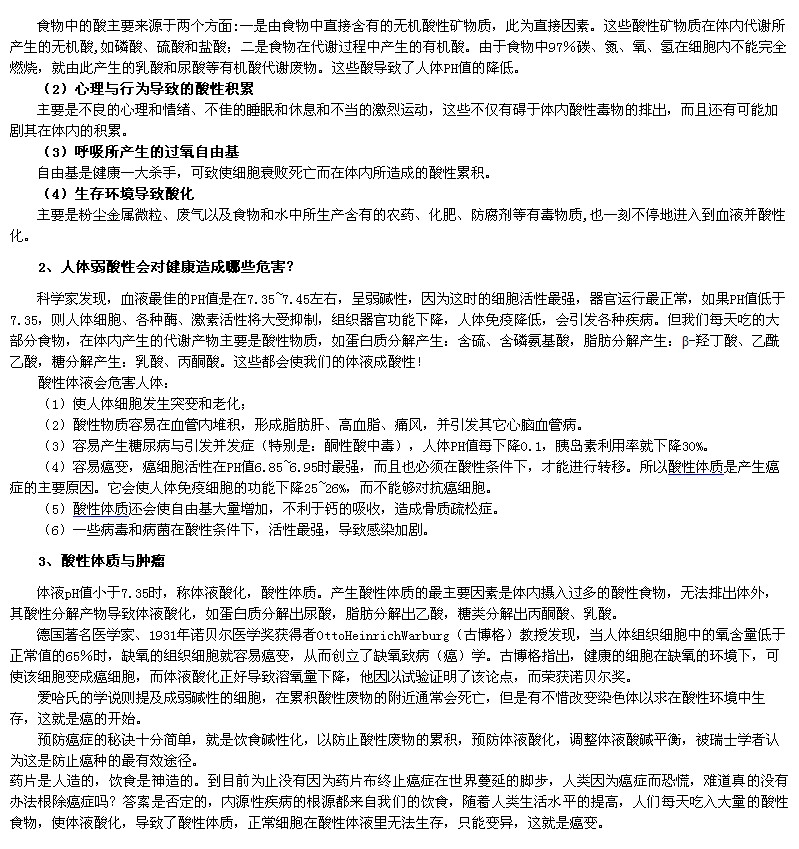 食物中的酸主要来源于两个方面:一是由食物中直接含有的无机酸性矿物质，此为直接因素。这些酸性矿物质在体内代谢所产生的无机酸，如磷酸、硫酸和盐酸；二是食物在代谢过程中产生的有机酸。由于食物中97%碳、氮、氧、氢在细胞内不能完全燃烧，就由此产生的乳酸和尿酸等有机酸代谢废物。这些酸导致了人体PH值的降低。

（2）心理与行为导致的酸性积累

主要是不良的心理和情绪、不佳的睡眠和休息和不当的激烈运动，这些不仅有碍于体内酸性毒物的排出，而且还有可能加剧其在体内的积累。

（3）呼吸所产生的过氧自由基

自由基是健康一大杀手，可致使细胞衰败死亡而在体内所造成的酸性累积。

（4）生存环境导致酸化

主要是粉尘金属微粒、废气以及食物和水中所生产含有的农药、化肥、防腐剂等有毒物质，也一刻不停地进入到血液并酸性化。

2、人体弱酸性会对健康造成哪些危害?

科学家发现，血液最佳的PH值是在7.35~7.45左右，呈弱碱性，因为这时的细胞活性最强，器官运行最正常，如果PH值低于7.35，则人体细胞、各种酶、激素活性将大受抑制，组织器官功能下降，人体免疫降低，会引发各种疾病。但我们每天吃的大部分食物，在体内产生的代谢产物主要是酸性物质，如蛋白质分解产生：含硫、含磷氨基酸，脂肪分解产生：β-羟丁酸、乙酰乙酸，糖分解产生：乳酸、丙酮酸。这些都会使我们的体液成酸性！

酸性体液会危害人体：

（1）使人体细胞发生突变和老化；

（2）酸性物质容易在血管内堆积，形成脂肪肝、高血脂、痛风，并引发其它心脑血管病。

（3）容易产生糖尿病与引发并发症（特别是：酮性酸中毒），人体PH值每下降0.1，胰岛素利用率就下降30%。

（4）容易癌变，癌细胞活性在PH值6.85~6.95时最强，而且也必须在酸性条件下，才能进行转移。所以酸性体质是产生癌症的主要原因。它会使人体免疫细胞的功能下降25~26%，而不能够对抗癌细胞。

（5）酸性体质还会使自由基大量增加，不利于钙的吸收，造成骨质疏松症。

（6）一些病毒和病菌在酸性条件下，活性最强，导致感染加剧。

3、酸性体质与肿瘤

体液pH值小于7.35时，称体液酸化，酸性体质。产生酸性体质的最主要因素是体内摄入过多的酸性食物，无法排出体外，其酸性分解产物导致体液酸化，如蛋白质分解出尿酸，脂肪分解出乙酸，糖类分解出丙酮酸、乳酸。

德国著名医学家、1931年诺贝尔医学奖获得者OttoHeinrichWarburg（古博格）教授发现，当人体组织细胞中的氧含量低于正常值的65%时，缺氧的组织细胞就容易癌变，从而创立了缺氧致病（癌）学。古博格指出，健康的细胞在缺氧的环境下，可使该细胞变成癌细胞，而体液酸化正好导致溶氧量下降，他因以试验证明了该论点，而荣获诺贝尔奖。

爱哈氏的学说则提及成弱碱性的细胞，在累积酸性废物的附近通常会死亡，但是有不惜改变染色体以求在酸性环境中生存，这就是癌的开始。

预防癌症的秘诀十分简单，就是饮食碱性化，以防止酸性废物的累积，预防体液酸化，调整体液酸碱平衡，被瑞士学者认为这是防止癌种的最有效途径。

药片是人造的，饮食是神造的。到目前为止没有因为药片布终止癌症在世界蔓延的脚步，人类因为癌症而恐慌，难道真的没有办法根除癌症吗？答案是否定的，内源性疾病的根源都来自我们的饮食，随着人类生活水平的提高，人们每天吃入大量的酸性食物，使体液酸化，导致了酸性体质，正常细胞在酸性体液里无法生存，只能变异，这就是癌变。